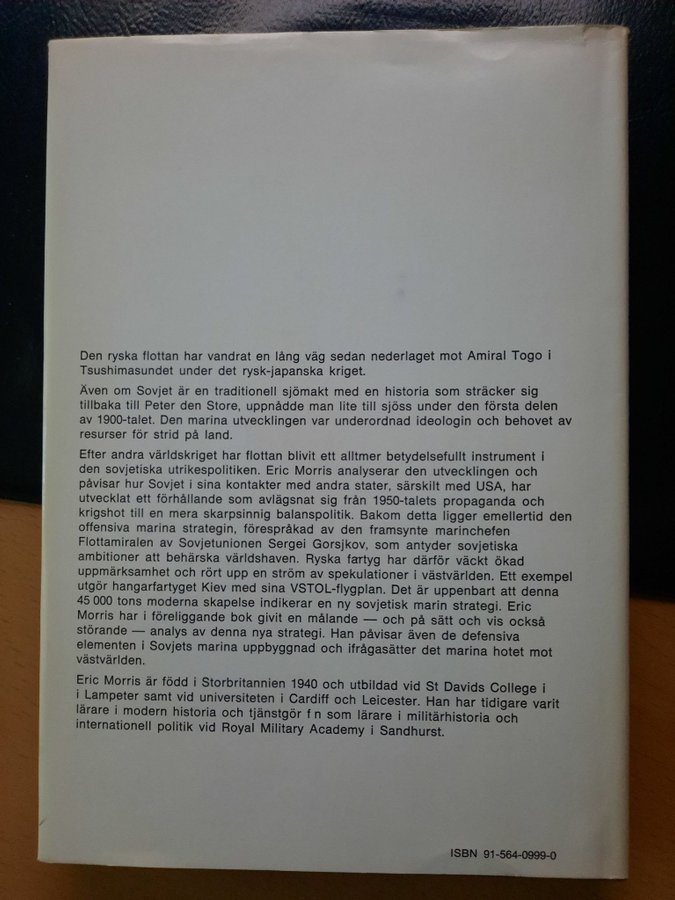 Den ryska flottan har vandrat en lång väg sedan nederlaget mot Amiral Togo i Tsushimasundet under det rysk-japanska kriget.

Även om Sovjet är en traditionell sjömakt med en historia som sträcker sig tillbaka till Peter den Store, uppnådde man lite till sjöss under den första delen av 1900-talet. Den marina utvecklingen var underordnad ideologin och behovet av resurser för strid på land.

Efter andra världskriget har flottan blivit ett alltmer betydelsefullt instrument i den sovjetiska utrikespolitiken. Eric Morris analyserar den utvecklingen och påvisar hur Sovjet i sina kontakter med andra stater, särskilt med USA, har utvecklat ett förhållande som avlägsnat sig från 1950-talets propaganda och krigshot till en mera skarpsinnig balanspolitik. Bakom detta ligger emellertid den offensiva marina strategin, förespråkad av den framsynte marinchefen Flottamiralen av Sovjetunionen Sergei Gorsjkov, som antyder sovjetiska ambitioner att behärska världshaven. Ryska fartyg har därför väckt ökad uppmärksamhet och rört upp en ström av spekulationer i västvärlden. Ett exempel utgör hangarfartyget Kiev med sina VSTOL-flygplan. Det är uppenbart att denna 45 000 tons moderna skapelse indikerar en ny sovjetisk marin strategi. Eric Morris har i föreliggande bok givit en målande — och på sätt och vis också störande — analys av denna nya strategi. Han påvisar även de defensiva elementen i Sovjets marina uppbyggnad och ifrågasätter det marina hotet mot västvärlden.

Eric Morris är född i Storbritannien 1940 och utbildad vid St Davids College i i Lampeter samt vid universiteten i Cardiff och Leicester. Han har tidigare varit lärare i modern historia och tjänstgör f n som lärare i militärhistoria och internationell politik vid Royal Military Academy i Sandhurst.

ISBN 91-564-0999-0